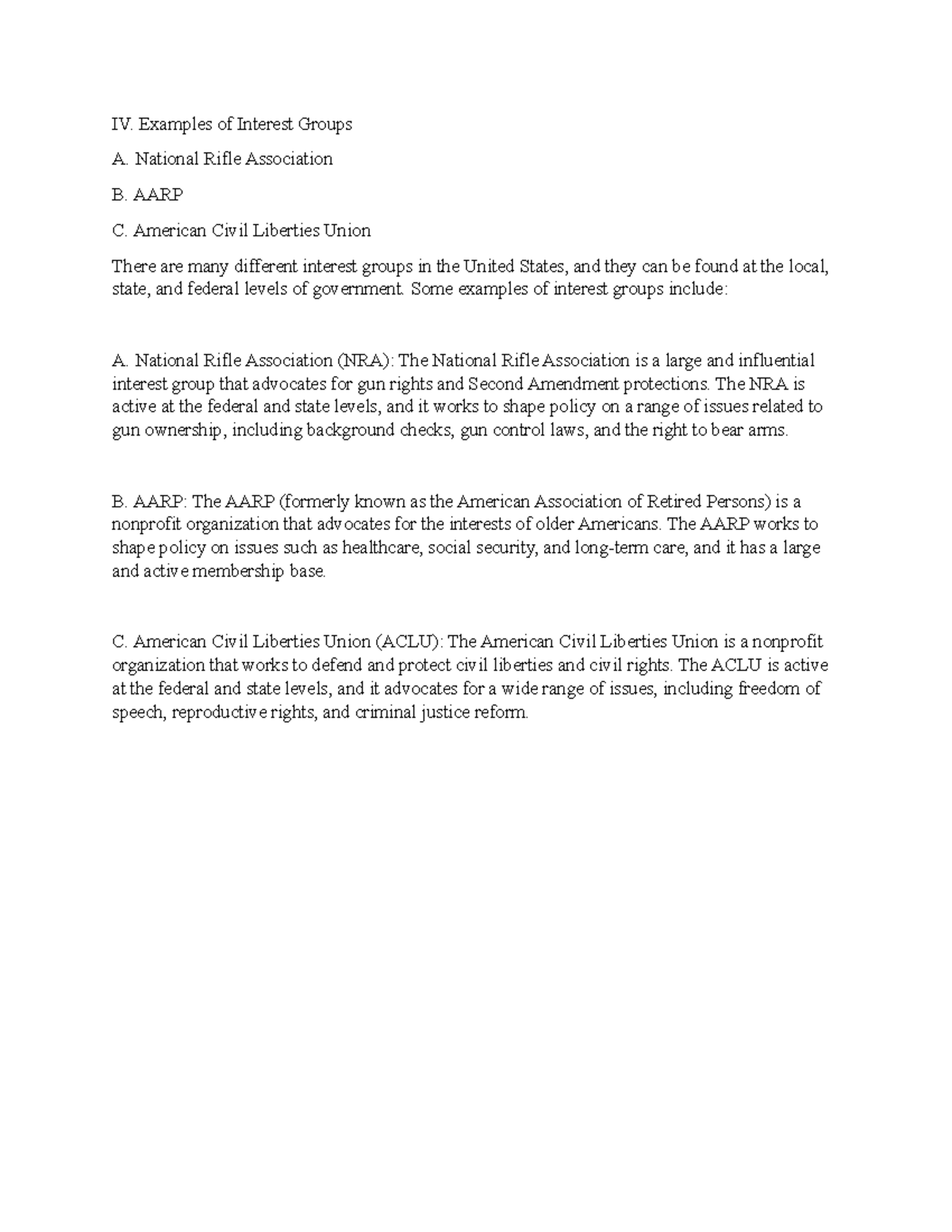 IV. Examples of Interest Groups

A. National Rifle Association

B. AARP

C. American Civil Liberties Union

There are many different interest groups in the United States, and they can be found at the local, state, and federal levels of government. Some examples of interest groups include:

A. National Rifle Association (NRA): The National Rifle Association is a large and influential interest group that advocates for gun rights and Second Amendment protections. The NRA is active at the federal and state levels, and it works to shape policy on a range of issues related to gun ownership, including background checks, gun control laws, and the right to bear arms.

B. AARP: The AARP (formerly known as the American Association of Retired Persons) is a nonprofit organization that advocates for the interests of older Americans. The AARP works to shape policy on issues such as healthcare, social security, and long-term care, and it has a large and active membership base.

C. American Civil Liberties Union (ACLU): The American Civil Liberties Union is a nonprofit organization that works to defend and protect civil liberties and civil rights. The ACLU is active at the federal and state levels, and it advocates for a wide range of issues, including freedom of speech, reproductive rights, and criminal justice reform.